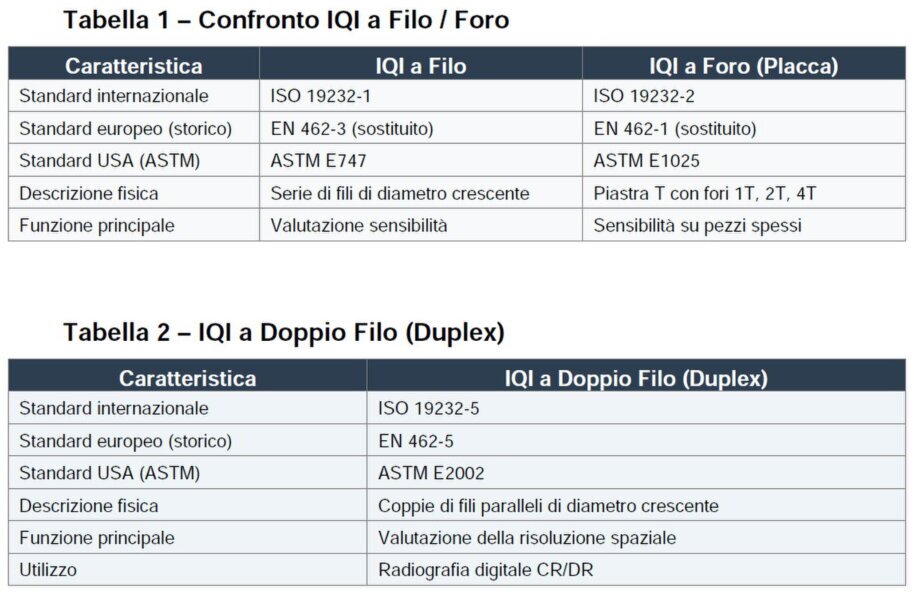 Tabella 1 – Confronto IQI a Filo / Foro

| Caratteristica | IQI a Filo | IQI a Foro (Placca) |
|---|---|---|
| Standard internazionale | ISO 19232-1 | ISO 19232-2 |
| Standard europeo (storico) | EN 462-3 (sostituito) | EN 462-1 (sostituito) |
| Standard USA (ASTM) | ASTM E747 | ASTM E1025 |
| Descrizione fisica | Serie di fili di diametro crescente | Piastra T con fori 1T, 2T, 4T |
| Funzione principale | Valutazione sensibilità | Sensibilità su pezzi spessi |

Tabella 2 – IQI a Doppio Filo (Duplex)

| Caratteristica | IQI a Doppio Filo (Duplex) |
|---|---|
| Standard internazionale | ISO 19232-5 |
| Standard europeo (storico) | EN 462-5 |
| Standard USA (ASTM) | ASTM E2002 |
| Descrizione fisica | Coppie di fili paralleli di diametro crescente |
| Funzione principale | Valutazione della risoluzione spaziale |
| Utilizzo | Radiografia digitale CR/DR |